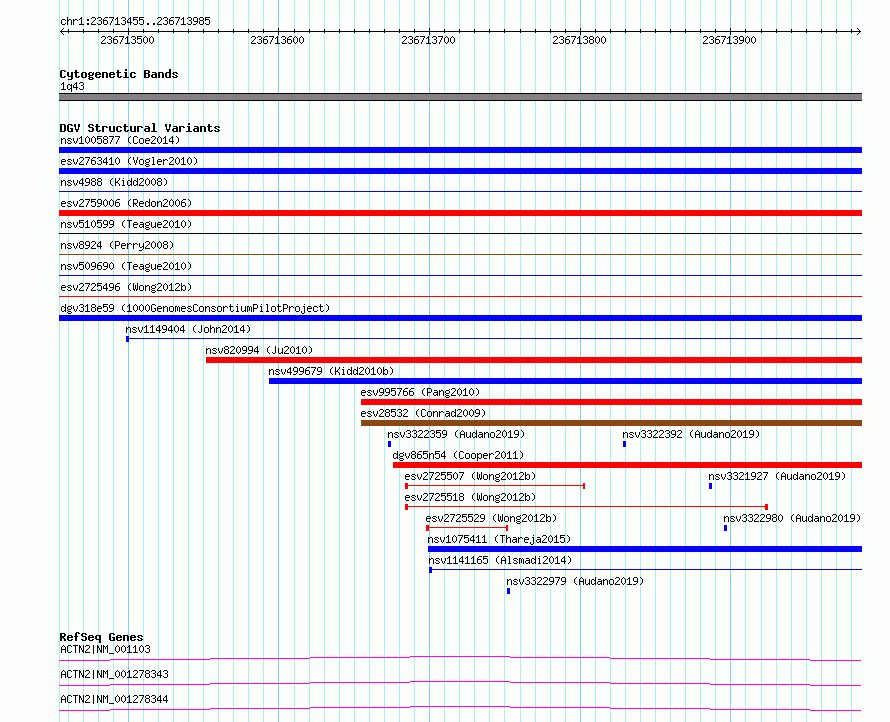 chr1:236713455..236713985

236713500 236713600 236713700 236713800 236713900

Cytogenetic Bands
1q43

DGV Structural Variants
nsv1005877 (Coe2014)
esv2763410 (Vogler2010)
nsv4988 (Kidd2008)
esv2759006 (Redon2006)
nsv510599 (Teague2010)
nsv8924 (Perry2008)
nsv509690 (Teague2010)
esv2725496 (Wong2012b)
dgv318e59 (1000GenomesConsortiumPilotProject)
nsv1149404 (John2014)
nsv820994 (Ju2010)
nsv499679 (Kidd2010b)
esv995766 (Pang2010)
esv28532 (Conrad2009)
nsv3322359 (Audano2019)
nsv3322392 (Audano2019)
dgv865n54 (Cooper2011)
esv2725507 (Wong2012b)
nsv3321927 (Audano2019)
esv2725518 (Wong2012b)
esv2725529 (Wong2012b)
nsv3322980 (Audano2019)
nsv1075411 (Thareja2015)
nsv1141165 (Alsmadi2014)
nsv3322979 (Audano2019)

RefSeq Genes
ACTN2|NM_001103
ACTN2|NM_001278343
ACTN2|NM_001278344